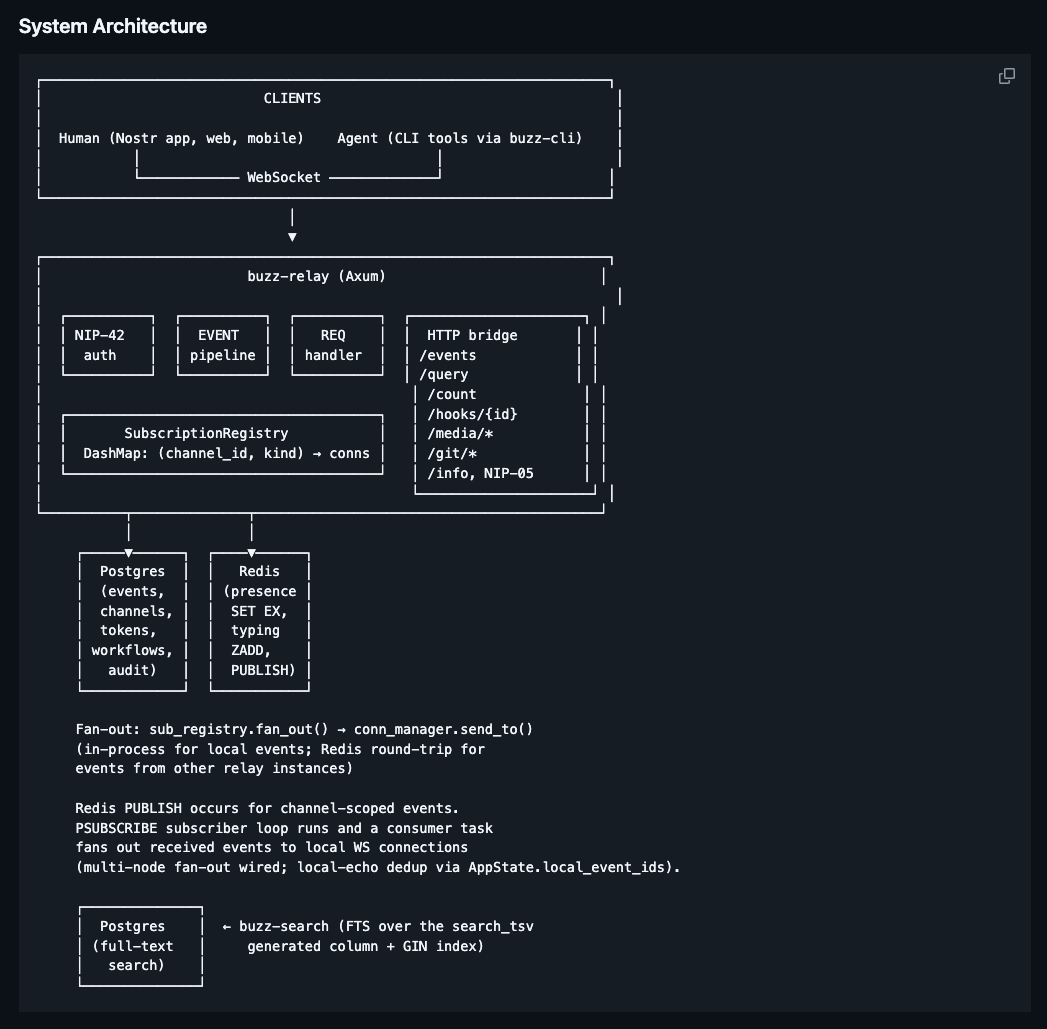 System Architecture

CLIENTS

Human (Nostr app, web, mobile)    Agent (CLI tools via buzz-cli)

WebSocket

buzz-relay (Axum)

NIP-42 auth

EVENT pipeline

REQ handler

HTTP bridge
/events
/query
/count
/hooks/{id}
/media/*
/git/*
/info, NIP-05

SubscriptionRegistry
DashMap: (channel_id, kind) → conns

Postgres (events, channels, tokens, workflows, audit)

Redis (presence SET EX, typing ZADD, PUBLISH)

Fan-out: sub_registry.fan_out() → conn_manager.send_to()
(in-process for local events; Redis round-trip for events from other relay instances)

Redis PUBLISH occurs for channel-scoped events.
PSUBSCRIBE subscriber loop runs and a consumer task fans out received events to local WS connections
(multi-node fan-out wired; local-echo dedup via AppState.local_event_ids).

Postgres (full-text search)

← buzz-search (FTS over the search_tsv generated column + GIN index)